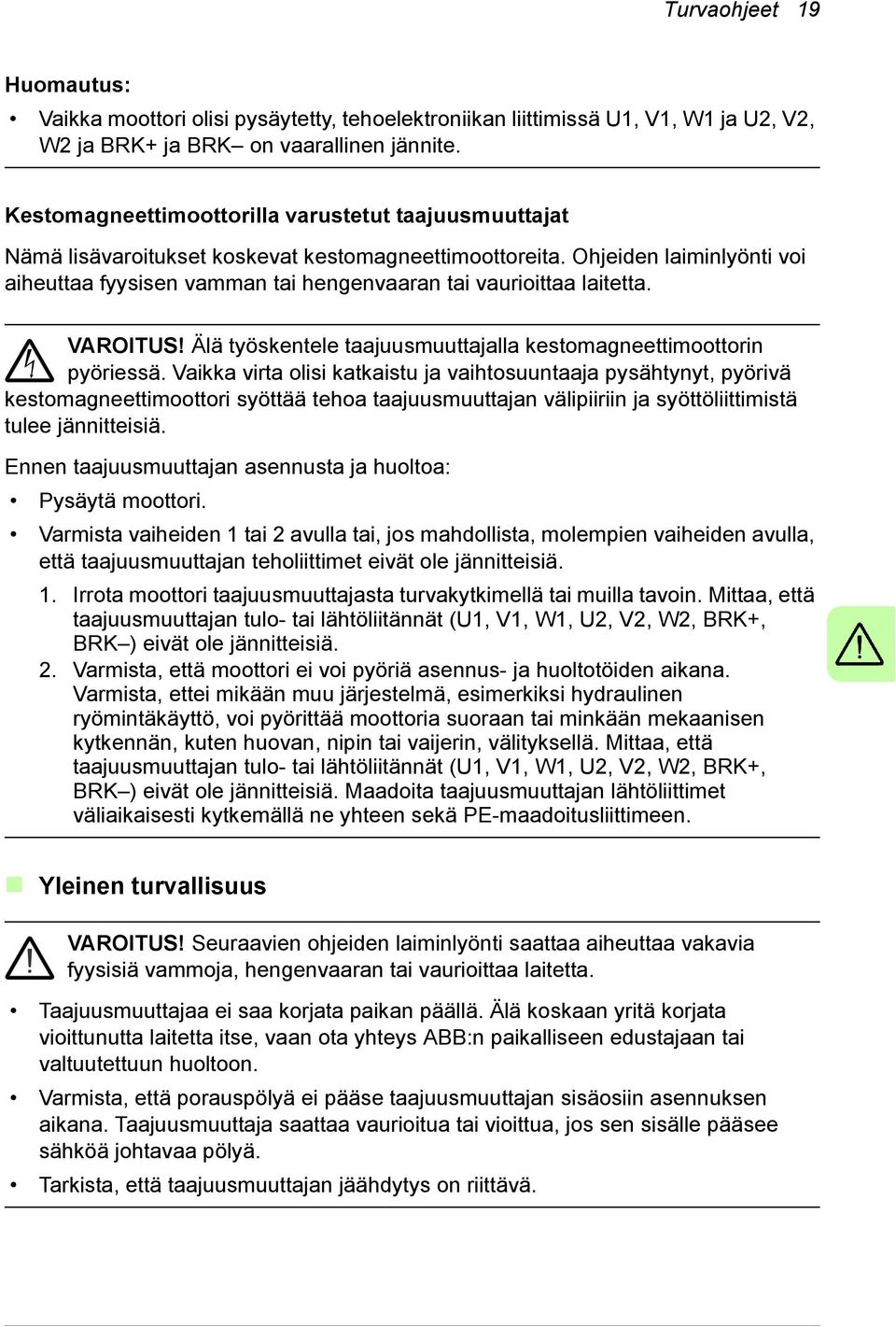 Turvaohjeet 19

Huomautus:

• Vaikka moottori olisi pysäytetty, tehoelektroniikan liittimissä U1, V1, W1 ja U2, V2, W2 ja BRK+ ja BRK– on vaarallinen jännite.

Kestomagneettimoottorilla varustetut taajuusmuuttajat

Nämä lisävaroitukset koskevat kestomagneettimoottoreita. Ohjeiden laiminlyönti voi aiheuttaa fyysisen vamman tai hengenvaaran tai vaurioittaa laitetta.

VAROITUS! Älä työskentele taajuusmuuttajalla kestomagneettimoottorin pyöriessä. Vaikka virta olisi katkaistu ja vaihtosuuntaaja pysähtynyt, pyörivä kestomagneettimoottori syöttää tehoa taajuusmuuttajan välipiiriin ja syöttöliittimistä tulee jännitteisiä.

Ennen taajuusmuuttajan asennusta ja huoltoa:

• Pysäytä moottori.

• Varmista vaiheiden 1 tai 2 avulla tai, jos mahdollista, molempien vaiheiden avulla, että taajuusmuuttajan teholiittimet eivät ole jännitteisiä.

1. Irrota moottori taajuusmuuttajasta turvakytkimellä tai muilla tavoin. Mittaa, että taajuusmuuttajan tulo- tai lähtöliitännät (U1, V1, W1, U2, V2, W2, BRK+, BRK–) eivät ole jännitteisiä.

2. Varmista, että moottori ei voi pyöriä asennus- ja huoltotöiden aikana. Varmista, ettei mikään muu järjestelmä, esimerkiksi hydraulinen ryömintäkäyttö, voi pyörittää moottoria suoraan tai minkään mekaanisen kytkennän, kuten huovan, nipin tai vaijerin, välityksellä. Mittaa, että taajuusmuuttajan tulo- tai lähtöliitännät (U1, V1, W1, U2, V2, W2, BRK+, BRK–) eivät ole jännitteisiä. Maadoita taajuusmuuttajan lähtöliittimet väliaikaisesti kytkemällä ne yhteen sekä PE-maadoitusliittimeen.

Yleinen turvallisuus

VAROITUS! Seuraavien ohjeiden laiminlyönti saattaa aiheuttaa vakavia fyysisiä vammoja, hengenvaaran tai vaurioittaa laitetta.

• Taajuusmuuttajaa ei saa korjata paikan päällä. Älä koskaan yritä korjata vioittunutta laitetta itse, vaan ota yhteys ABB:n paikalliseen edustajaan tai valtuutettuun huoltoon.

• Varmista, että porauspölyä ei pääse taajuusmuuttajan sisäosiin asennuksen aikana. Taajuusmuuttaja saattaa vaurioitua tai vioittua, jos sen sisälle pääsee sähköä johtavaa pölyä.

• Tarkista, että taajuusmuuttajan jäähdytys on riittävä.